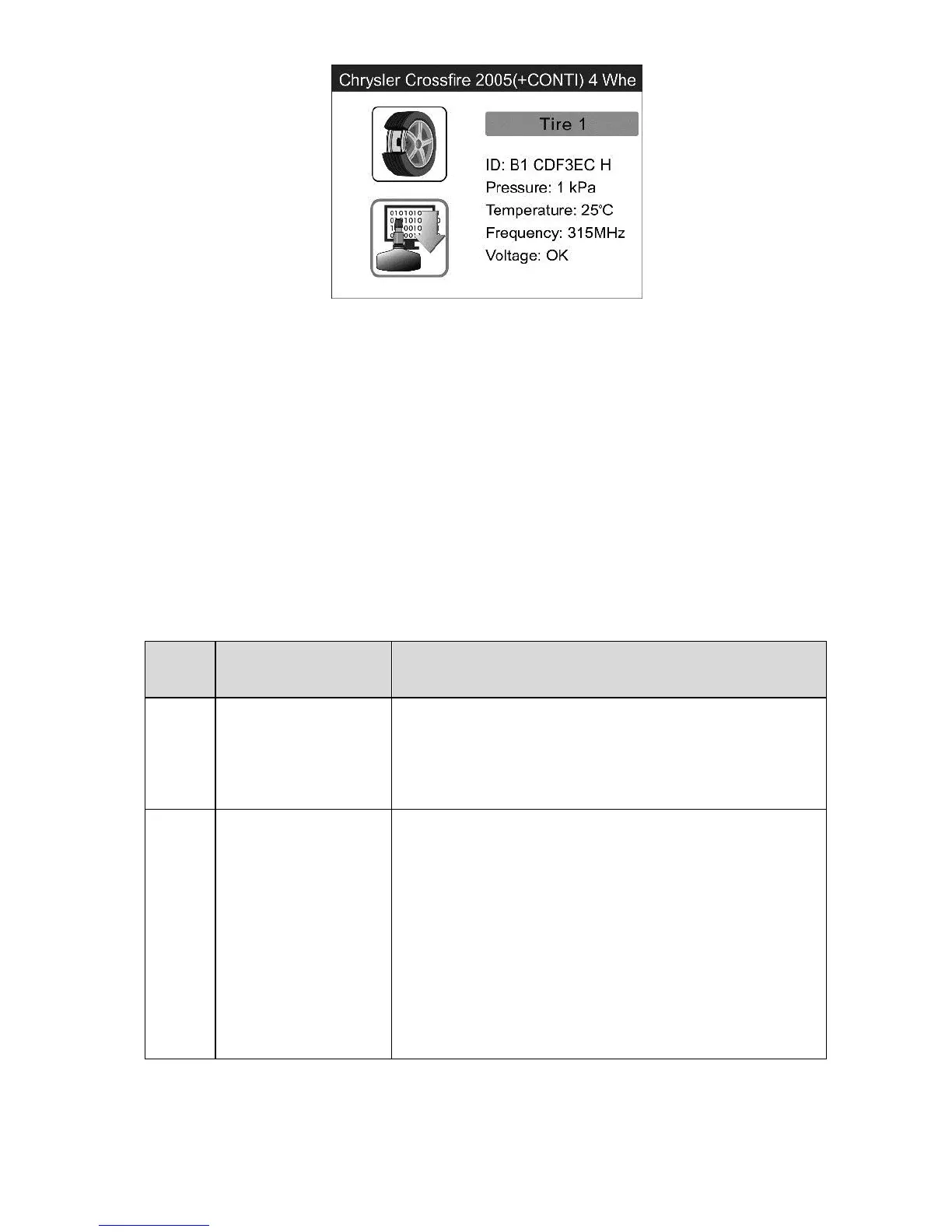 Chrysler Crossfire 2005(+CONTI) 4 Whe

Tire 1

ID: B1 CDF3EC H
Pressure: 1 kPa
Temperature: 25°C
Frequency: 315MHz
Voltage: OK